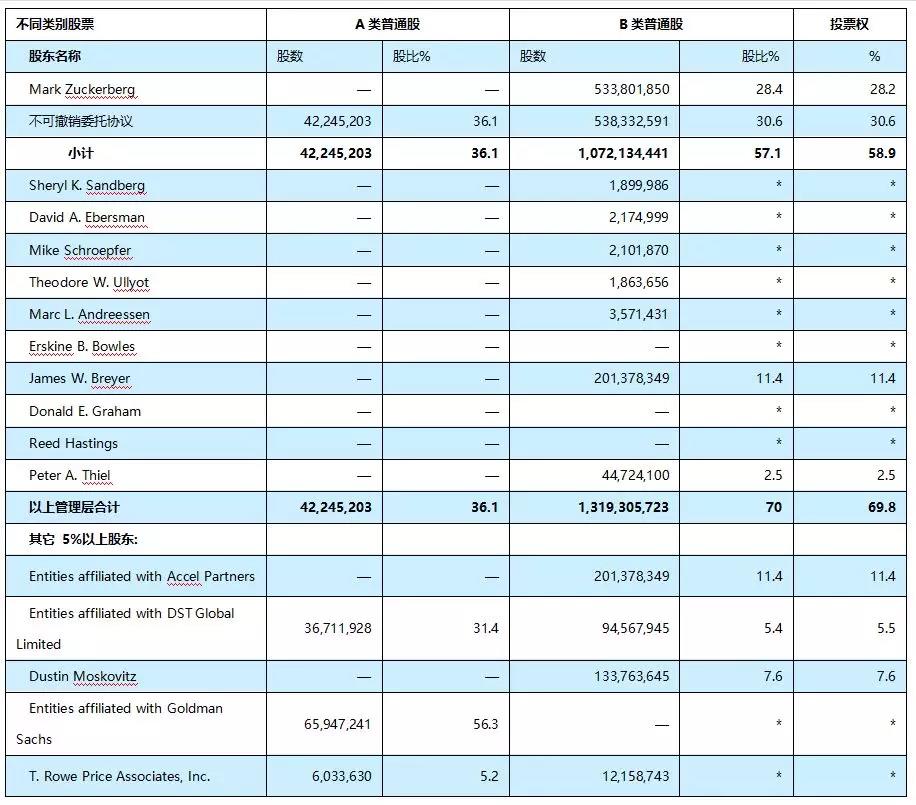 | 不同类别股票 | A 类普通股 | | B 类普通股 | | 投票权 |
|---|---|---|---|---|---|
| 股东名称 | 股数 | 股比% | 股数 | 股比% | % |
| Mark Zuckerberg | — | — | 533,801,850 | 28.4 | 28.2 |
| 不可撤销委托协议 | 42,245,203 | 36.1 | 538,332,591 | 30.6 | 30.6 |
| 小计 | 42,245,203 | 36.1 | 1,072,134,441 | 57.1 | 58.9 |
| Sheryl K. Sandberg | — | — | 1,899,986 | * | * |
| David A. Ebersman | — | — | 2,174,999 | * | * |
| Mike Schroepfer | — | — | 2,101,870 | * | * |
| Theodore W. Ullyot | — | — | 1,863,656 | * | * |
| Marc L. Andreessen | — | — | 3,571,431 | * | * |
| Erskine B. Bowles | — | — | — | * | * |
| James W. Breyer | — | — | 201,378,349 | 11.4 | 11.4 |
| Donald E. Graham | — | — | — | * | * |
| Reed Hastings | — | — | — | * | * |
| Peter A. Thiel | — | — | 44,724,100 | 2.5 | 2.5 |
| 以上管理层合计 | 42,245,203 | 36.1 | 1,319,305,723 | 70 | 69.8 |
| 其它 5%以上股东: | | | | | |
| Entities affiliated with Accel Partners | — | — | 201,378,349 | 11.4 | 11.4 |
| Entities affiliated with DST Global Limited | 36,711,928 | 31.4 | 94,567,945 | 5.4 | 5.5 |
| Dustin Moskovitz | — | — | 133,763,645 | 7.6 | 7.6 |
| Entities affiliated with Goldman Sachs | 65,947,241 | 56.3 | — | * | * |
| T. Rowe Price Associates, Inc. | 6,033,630 | 5.2 | 12,158,743 | * | * |